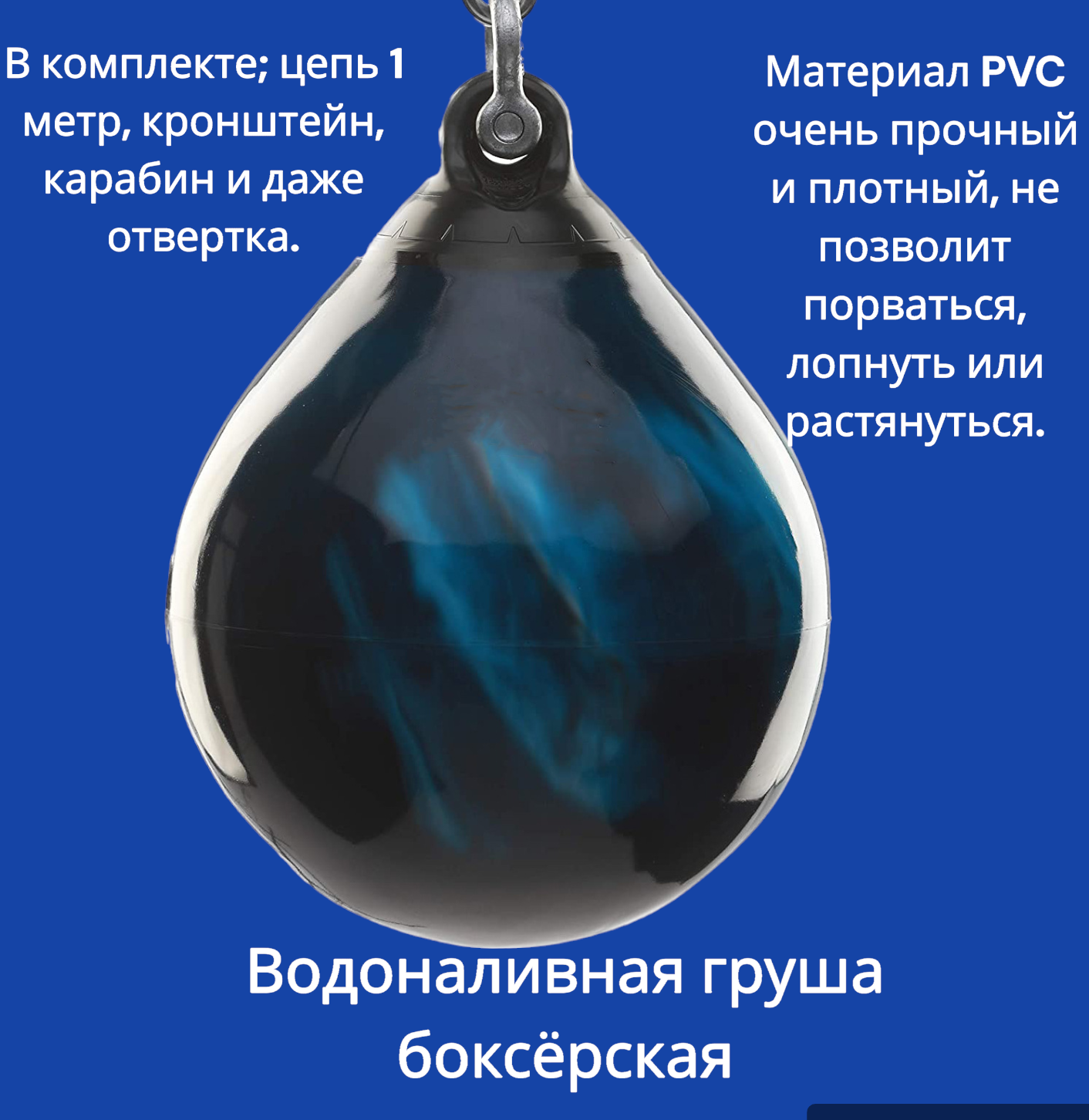 В комплекте; цепь 1 метр, кронштейн, карабин и даже отвертка.

Материал PVC очень прочный и плотный, не позволит порваться, лопнуть или растянуться.

Водоналивная груша боксёрская